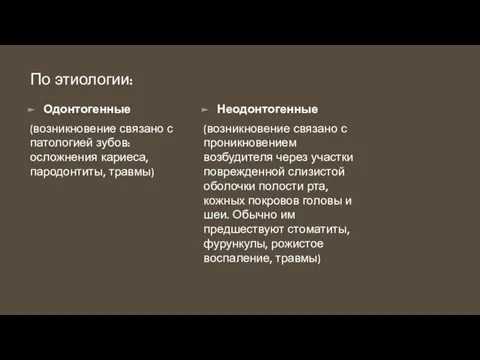 По этиологии:

Одонтогенные

(возникновение связано с патологией зубов: осложнения кариеса, пародонтиты, травмы)

Неодонтогенные

(возникновение связано с проникновением возбудителя через участки поврежденной слизистой оболочки полости рта, кожных покровов головы и шеи. Обычно им предшествуют стоматиты, фурункулы, рожистое воспаление, травмы)